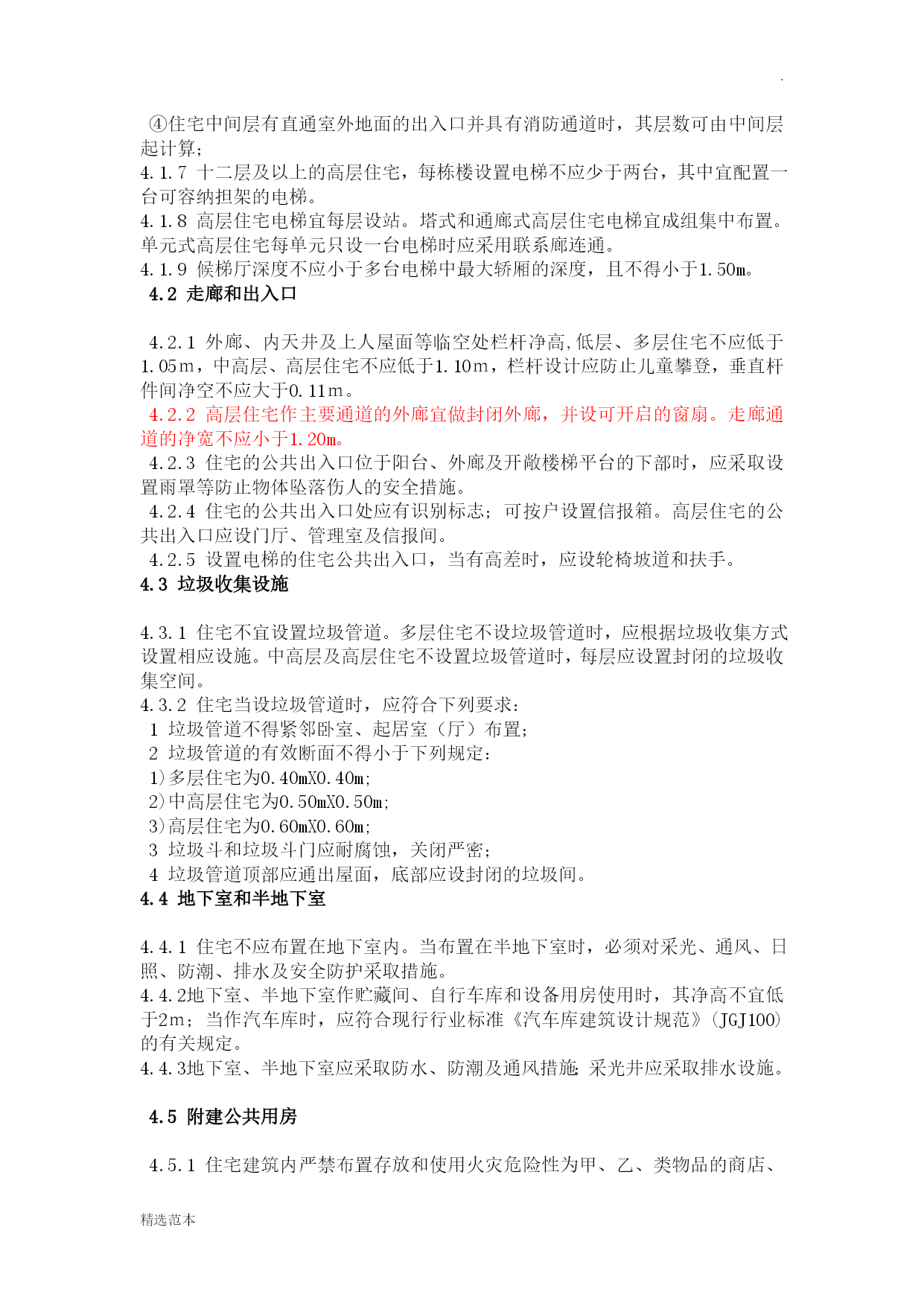 .

④住宅中间层有直通室外地面的出入口并具有消防通道时，其层数可由中间层起计算；
4.1.7 十二层及以上的高层住宅，每栋楼设置电梯不应少于两台，其中宜配置一台可容纳担架的电梯。
4.1.8 高层住宅电梯宜每层设站。塔式和通廊式高层住宅电梯宜成组集中布置。单元式高层住宅每单元只设一台电梯时应采用联系廊连通。
4.1.9 候梯厅深度不应小于多台电梯中最大轿厢的深度，且不得小于1.50m。
4.2 走廊和出入口

4.2.1 外廊、内天井及上人屋面等临空处栏杆净高,低层、多层住宅不应低于1.05m，中高层、高层住宅不应低于1.10m，栏杆设计应防止儿童攀登，垂直杆件间净空不应大于0.11m。
4.2.2 高层住宅作主要通道的外廊宜做封闭外廊，并设可开启的窗扇。走廊通道的净宽不应小于1.20m。
4.2.3 住宅的公共出入口位于阳台、外廊及开敞楼梯平台的下部时，应采取设置雨罩等防止物体坠落伤人的安全措施。
4.2.4 住宅的公共出入口处应有识别标志；可按户设置信报箱。高层住宅的公共出入口应设门厅、管理室及信报间。
4.2.5 设置电梯的住宅公共出入口，当有高差时，应设轮椅坡道和扶手。
4.3 垃圾收集设施

4.3.1 住宅不宜设置垃圾管道。多层住宅不设垃圾管道时，应根据垃圾收集方式设置相应设施。中高层及高层住宅不设置垃圾管道时，每层应设置封闭的垃圾收集空间。
4.3.2 住宅当设垃圾管道时，应符合下列要求：
1 垃圾管道不得紧邻卧室、起居室（厅）布置；
2 垃圾管道的有效断面不得小于下列规定：
1)多层住宅为0.40mX0.40m;
2)中高层住宅为0.50mX0.50m;
3)高层住宅为0.60mX0.60m;
3 垃圾斗和垃圾斗门应耐腐蚀，关闭严密；
4 垃圾管道顶部应通出屋面，底部应设封闭的垃圾间。
4.4 地下室和半地下室

4.4.1 住宅不应布置在地下室内。当布置在半地下室时，必须对采光、通风、日照、防潮、排水及安全防护采取措施。
4.4.2地下室、半地下室作贮藏间、自行车库和设备用房使用时，其净高不宜低于2m；当作汽车库时，应符合现行行业标准《汽车库建筑设计规范》(JGJ100)的有关规定。
4.4.3地下室、半地下室应采取防水、防潮及通风措施;采光井应采取排水设施。

4.5 附建公共用房

4.5.1 住宅建筑内严禁布置存放和使用火灾危险性为甲、乙、类物品的商店、

精选范本